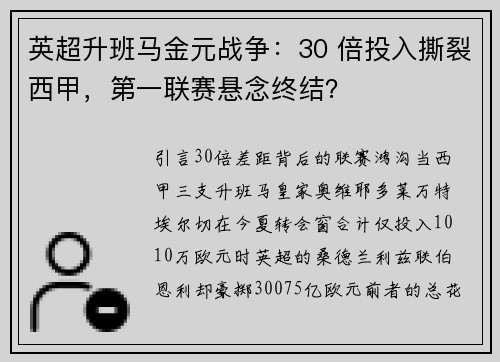 英超升班马金元战争：30 倍投入撕裂西甲，第一联赛悬念终结?

引言30倍差距背后的联赛鸿沟当西甲三支升班马皇家奥维耶多莱万特埃尔切在今夏转会窗合计仅投入1010万欧元时英超的桑德兰利兹联伯恩利却豪掷30075亿欧元前者的总花